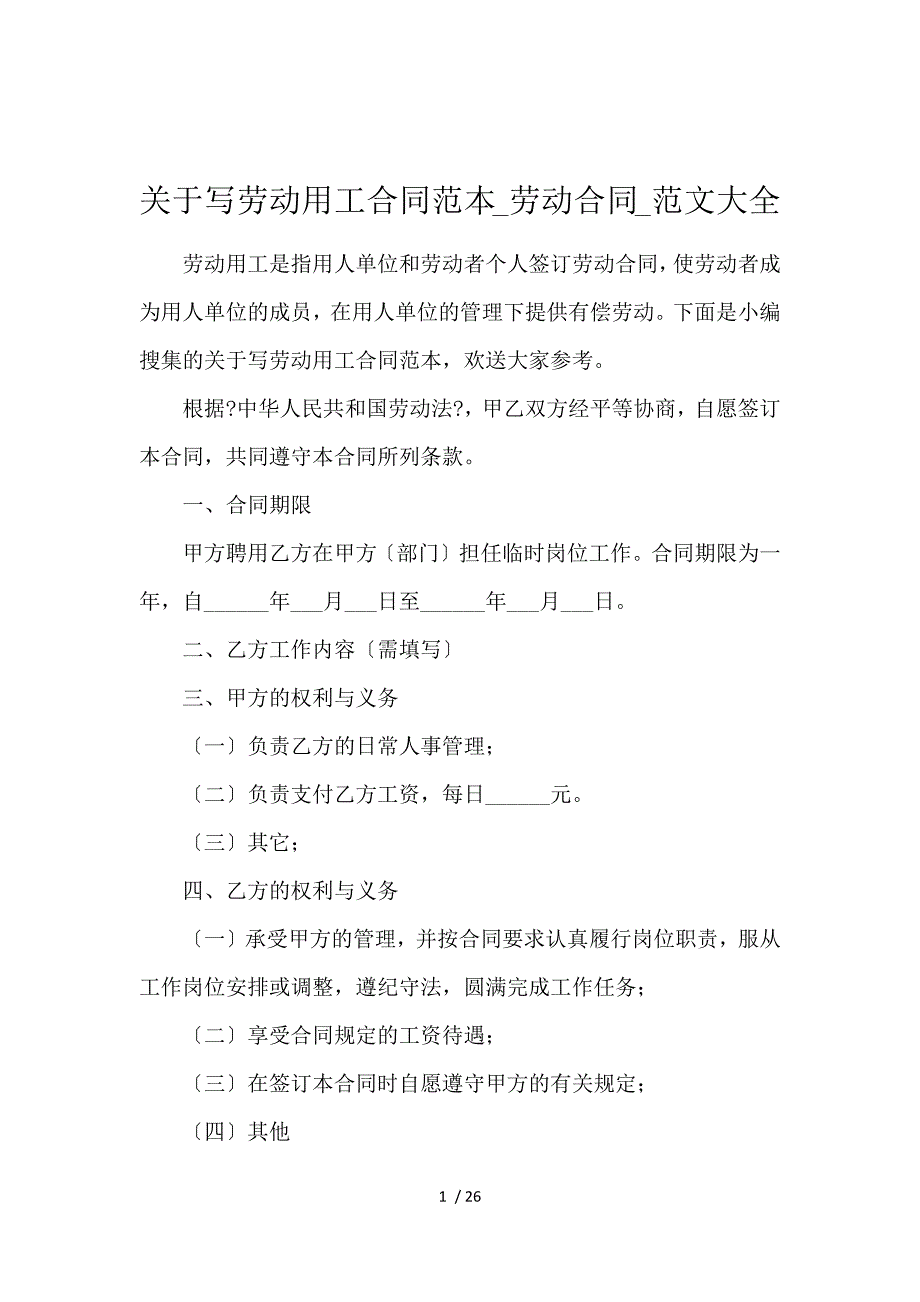 关于写劳动用工合同范本_劳动合同_范文大全

劳动用工是指用人单位和劳动者个人签订劳动合同，使劳动者成为用人单位的成员，在用人单位的管理下提供有偿劳动。下面是小编搜集的关于写劳动用工合同范本，欢送大家参考。

根据?中华人民共和国劳动法?，甲乙双方经平等协商，自愿签订本合同，共同遵守本合同所列条款。

一、合同期限

甲方聘用乙方在甲方〔部门〕担任临时岗位工作。合同期限为一年，自______年___月___日至______年___月___日。

二、乙方工作内容〔需填写〕

三、甲方的权利与义务

〔一〕负责乙方的日常人事管理；

〔二〕负责支付乙方工资，每日______元。

〔三〕其它；

四、乙方的权利与义务

〔一〕承受甲方的管理，并按合同要求认真履行岗位职责，服从工作岗位安排或调整，遵纪守法，圆满完成工作任务；

〔二〕享受合同规定的工资待遇；

〔三〕在签订本合同时自愿遵守甲方的有关规定；

〔四〕其他

1 / 26